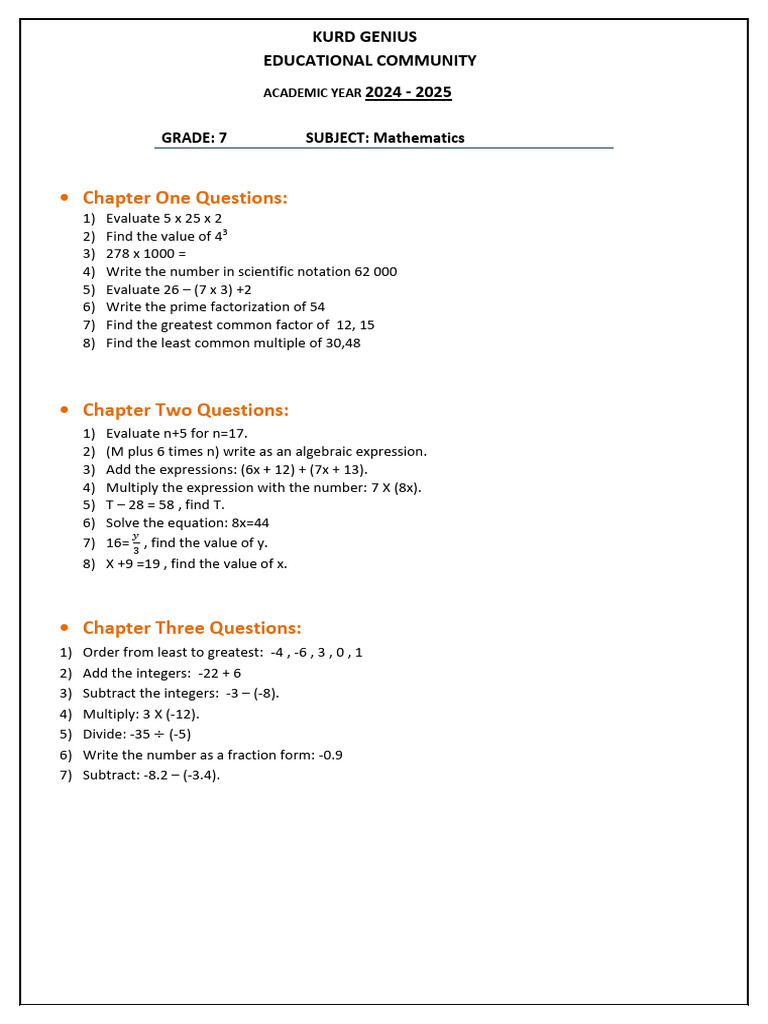 KURD GENIUS
EDUCATIONAL COMMUNITY
ACADEMIC YEAR 2024 - 2025

GRADE: 7 SUBJECT: Mathematics

• Chapter One Questions:
1) Evaluate 5 x 25 x 2
2) Find the value of $4^3$
3) 278 x 1000 =
4) Write the number in scientific notation 62 000
5) Evaluate 26 – (7 x 3) +2
6) Write the prime factorization of 54
7) Find the greatest common factor of 12, 15
8) Find the least common multiple of 30,48

• Chapter Two Questions:
1) Evaluate n+5 for n=17.
2) (M plus 6 times n) write as an algebraic expression.
3) Add the expressions: (6x + 12) + (7x + 13).
4) Multiply the expression with the number: 7 X (8x).
5) T – 28 = 58 , find T.
6) Solve the equation: 8x=44
7) $16=\frac{y}{3}$ , find the value of y.
8) X +9 =19 , find the value of x.

• Chapter Three Questions:
1) Order from least to greatest: -4 , -6 , 3 , 0 , 1
2) Add the integers: -22 + 6
3) Subtract the integers: -3 – (-8).
4) Multiply: 3 X (-12).
5) Divide: -35 ÷ (-5)
6) Write the number as a fraction form: -0.9
7) Subtract: -8.2 – (-3.4).